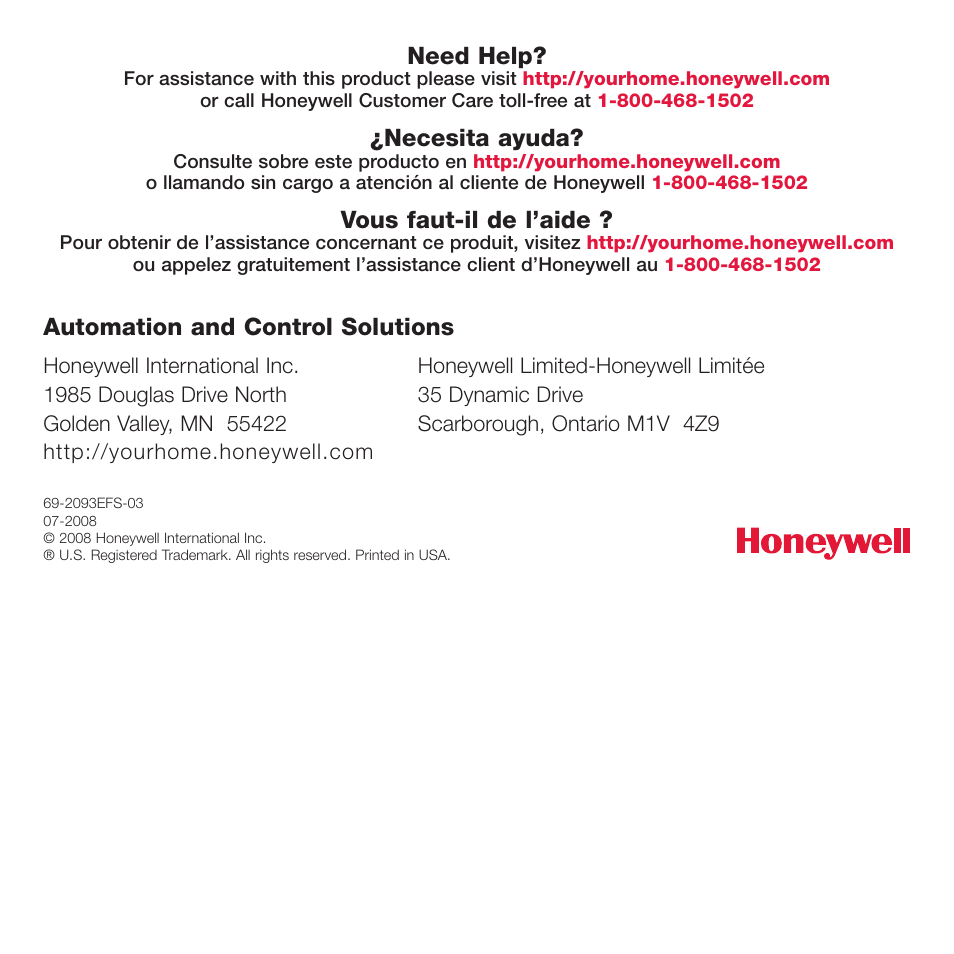 Need Help?
For assistance with this product please visit http://yourhome.honeywell.com or call Honeywell Customer Care toll-free at 1-800-468-1502

¿Necesita ayuda?
Consulte sobre este producto en http://yourhome.honeywell.com o llamando sin cargo a atención al cliente de Honeywell 1-800-468-1502

Vous faut-il de l'aide ?
Pour obtenir de l'assistance concernant ce produit, visitez http://yourhome.honeywell.com ou appelez gratuitement l'assistance client d'Honeywell au 1-800-468-1502

Automation and Control Solutions

Honeywell International Inc.
1985 Douglas Drive North
Golden Valley, MN 55422
http://yourhome.honeywell.com

Honeywell Limited-Honeywell Limitée
35 Dynamic Drive
Scarborough, Ontario M1V 4Z9

69-2093EFS-03
07-2008
© 2008 Honeywell International Inc.
® U.S. Registered Trademark. All rights reserved. Printed in USA.

Honeywell